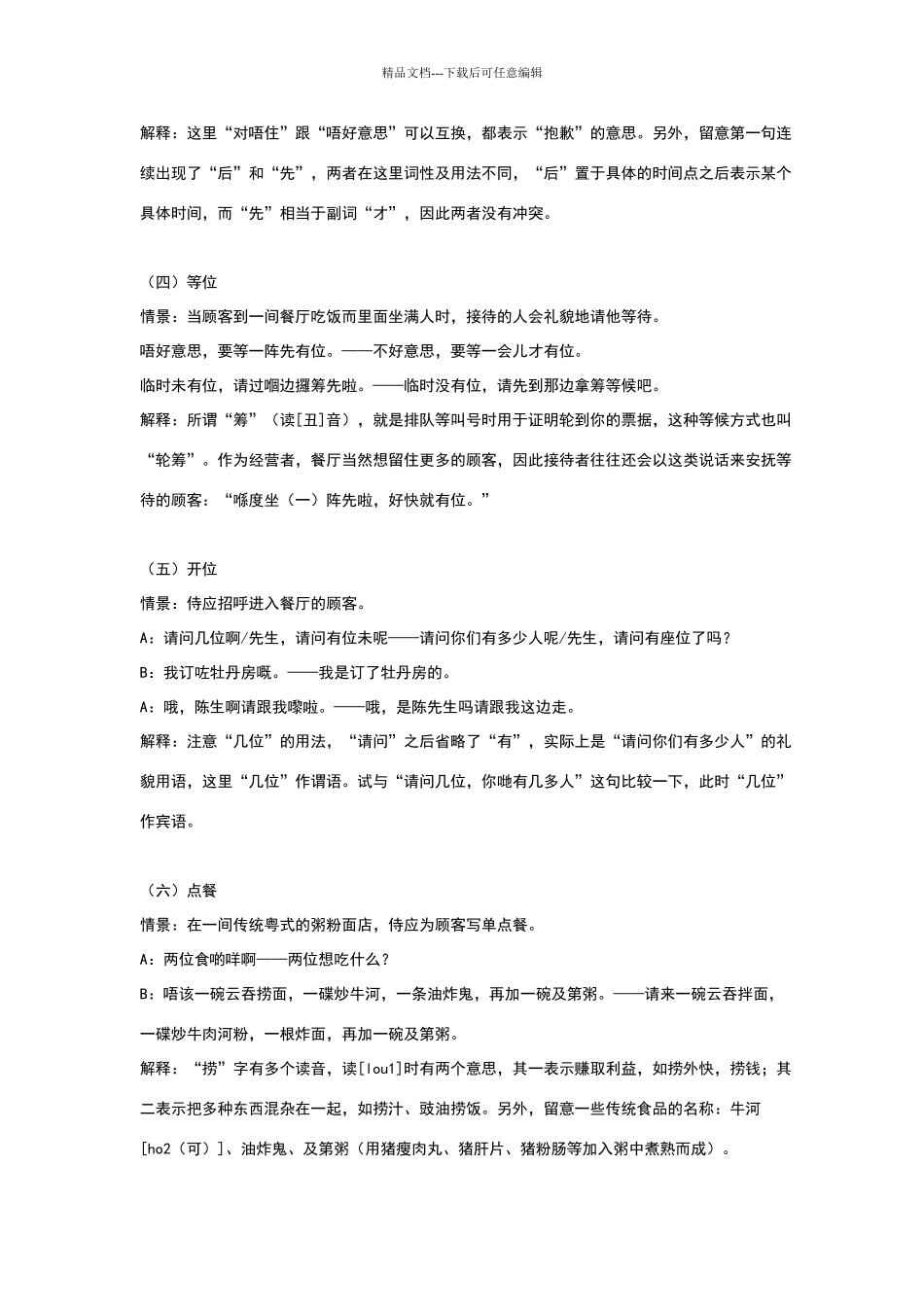 精品文档---下载后可任意编辑

解释：这里“对唔住”跟“唔好意思”可以互换，都表示“抱歉”的意思。另外，留意第一句连续出现了“后”和“先”，两者在这里词性及用法不同，“后”置于具体的时间点之后表示某个具体时间，而“先”相当于副词“才”，因此两者没有冲突。

（四）等位

情景：当顾客到一间餐厅吃饭而里面坐满人时，接待的人会礼貌地请他等待。

唔好意思，要等一阵先有位。——不好意思，要等一会儿才有位。

临时未有位，请过嗰边攞筹先啦。——临时没有位，请先到那边拿筹等候吧。

解释：所谓“筹”（读[丑]音），就是排队等叫号时用于证明轮到你的票据，这种等候方式也叫“轮筹”。作为经营者，餐厅当然想留住更多的顾客，因此接待者往往还会以这类说话来安抚等待的顾客：“喺度坐（一）阵先啦，好快就有位。”

（五）开位

情景：侍应招呼进入餐厅的顾客。

A：请问几位啊/先生，请问有位未呢——请问你们有多少人呢/先生，请问有座位了吗？

B：我订咗牡丹房嘅。——我是订了牡丹房的。

A：哦，陈生啊请跟我嚟啦。——哦，是陈先生吗请跟我这边走。

解释：注意“几位”的用法，“请问”之后省略了“有”，实际上是“请问你们有多少人”的礼貌用语，这里“几位”作谓语。试与“请问几位，你哋有几多人”这句比较一下，此时“几位”作宾语。

（六）点餐

情景：在一间传统粤式的粥粉面店，侍应为顾客写单点餐。

A：两位食啲咩啊——两位想吃什么？

B：唔该一碗云吞捞面，一碟炒牛河，一条油炸鬼，再加一碗及第粥。——请来一碗云吞拌面，一碟炒牛肉河粉，一根炸面，再加一碗及第粥。

解释：“捞”字有多个读音，读[lou1]时有两个意思，其一表示赚取利益，如捞外快，捞钱；其二表示把多种东西混杂在一起，如捞汁、豉油捞饭。另外，留意一些传统食品的名称：牛河[ho2（可）]、油炸鬼、及第粥（用猪瘦肉丸、猪肝片、猪粉肠等加入粥中煮熟而成）。